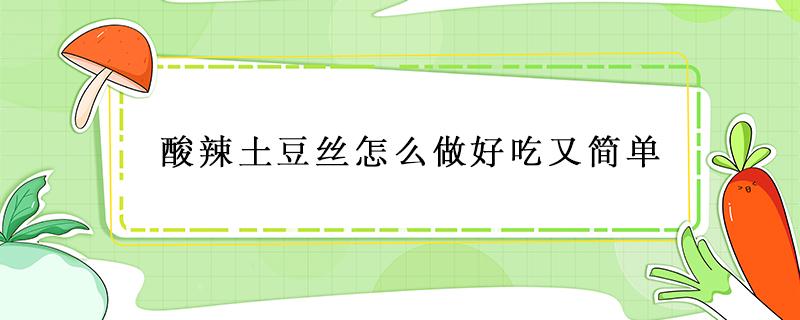 酸辣土豆丝怎么做好吃又简单